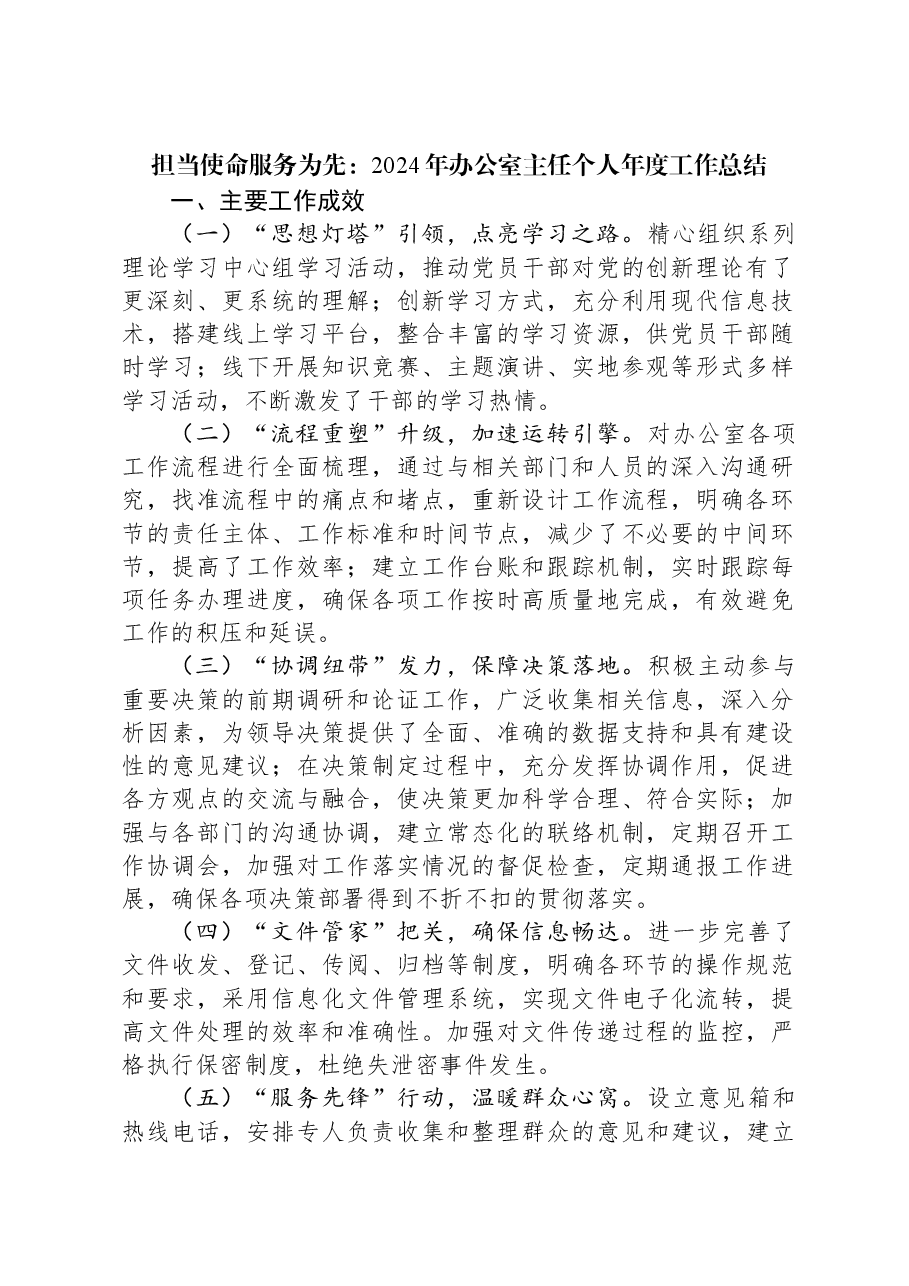 担当使命服务为先：2024年办公室主任个人年度工作总结

一、主要工作成效

（一）“思想灯塔”引领，点亮学习之路。精心组织系列理论学习中心组学习活动，推动党员干部对党的创新理论有了更深刻、更系统的理解；创新学习方式，充分利用现代信息技术，搭建线上学习平台，整合丰富的学习资源，供党员干部随时学习；线下开展知识竞赛、主题演讲、实地参观等形式多样学习活动，不断激发了干部的学习热情。

（二）“流程重塑”升级，加速运转引擎。对办公室各项工作流程进行全面梳理，通过与相关部门和人员的深入沟通研究，找准流程中的痛点和堵点，重新设计工作流程，明确各环节的责任主体、工作标准和时间节点，减少了不必要的中间环节，提高了工作效率；建立工作台账和跟踪机制，实时跟踪每项任务办理进度，确保各项工作按时高质量地完成，有效避免工作的积压和延误。

（三）“协调纽带”发力，保障决策落地。积极主动参与重要决策的前期调研和论证工作，广泛收集相关信息，深入分析因素，为领导决策提供了全面、准确的数据支持和具有建设性的意见建议；在决策制定过程中，充分发挥协调作用，促进各方观点的交流与融合，使决策更加科学合理、符合实际；加强与各部门的沟通协调，建立常态化的联络机制，定期召开工作协调会，加强对工作落实情况的督促检查，定期通报工作进展，确保各项决策部署得到不折不扣的贯彻落实。

（四）“文件管家”把关，确保信息畅达。进一步完善了文件收发、登记、传阅、归档等制度，明确各环节的操作规范和要求，采用信息化文件管理系统，实现文件电子化流转，提高文件处理的效率和准确性。加强对文件传递过程的监控，严格执行保密制度，杜绝失泄密事件发生。

（五）“服务先锋”行动，温暖群众心窝。设立意见箱和热线电话，安排专人负责收集和整理群众的意见和建议，建立